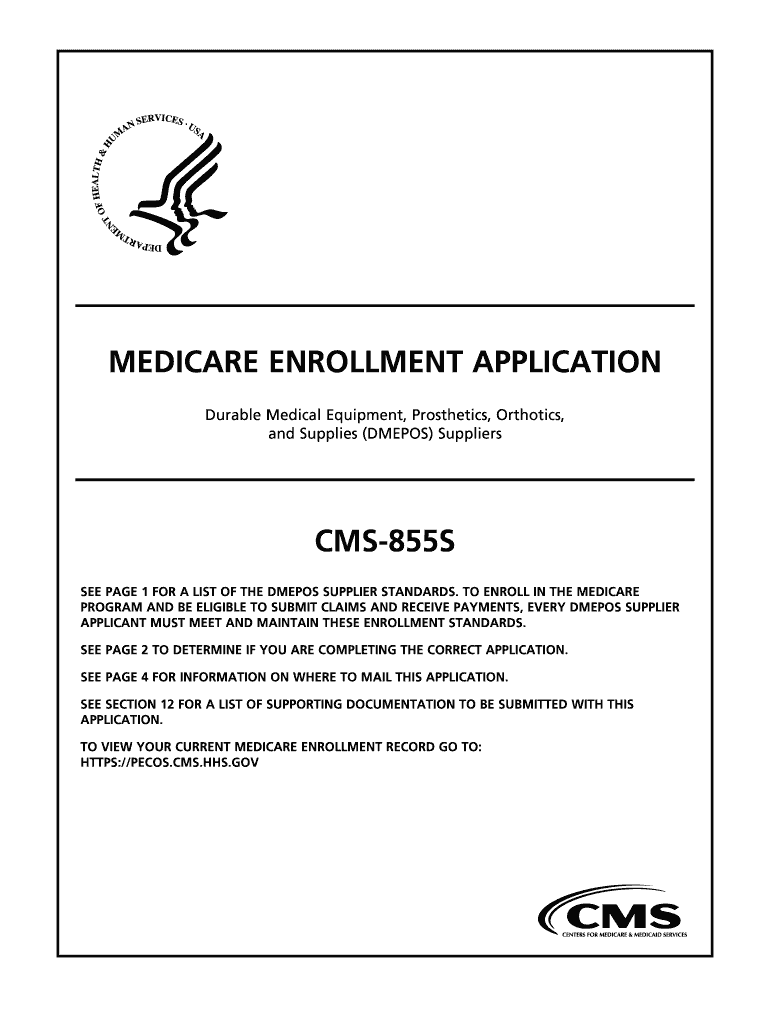 DEPARTMENT OF HEALTH & HUMAN SERVICES · USA

MEDICARE ENROLLMENT APPLICATION

Durable Medical Equipment, Prosthetics, Orthotics, and Supplies (DMEPOS) Suppliers

CMS-855S

SEE PAGE 1 FOR A LIST OF THE DMEPOS SUPPLIER STANDARDS. TO ENROLL IN THE MEDICARE PROGRAM AND BE ELIGIBLE TO SUBMIT CLAIMS AND RECEIVE PAYMENTS, EVERY DMEPOS SUPPLIER APPLICANT MUST MEET AND MAINTAIN THESE ENROLLMENT STANDARDS.

SEE PAGE 2 TO DETERMINE IF YOU ARE COMPLETING THE CORRECT APPLICATION.

SEE PAGE 4 FOR INFORMATION ON WHERE TO MAIL THIS APPLICATION.

SEE SECTION 12 FOR A LIST OF SUPPORTING DOCUMENTATION TO BE SUBMITTED WITH THIS APPLICATION.

TO VIEW YOUR CURRENT MEDICARE ENROLLMENT RECORD GO TO: HTTPS://PECOS.CMS.HHS.GOV

CMS
CENTERS FOR MEDICARE & MEDICAID SERVICES